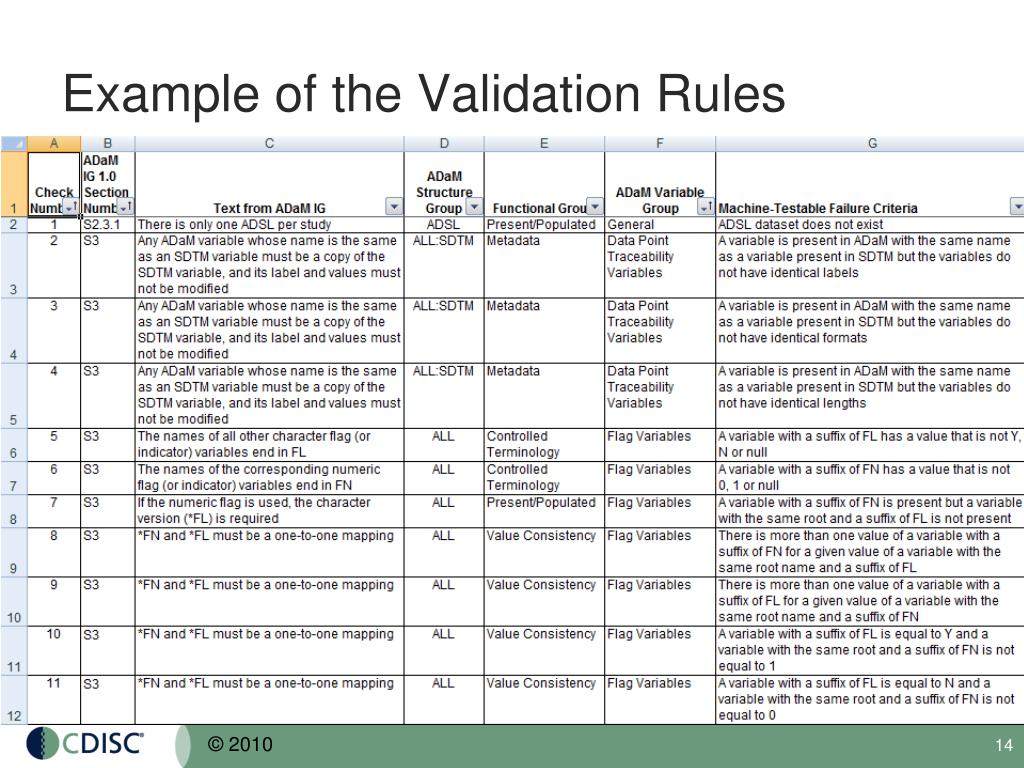 Example of the Validation Rules

| | A | B | C | D | E | F | G |
|---|---|---|---|---|---|---|---|
| 1 | Check Numb | ADaM IG 1.0 Section Numb | Text from ADaM IG | ADaM Structure Group | Functional Grou | ADaM Variable Group | Machine-Testable Failure Criteria |
| 2 | 1 | S2.3.1 | There is only one ADSL per study | ADSL | Present/Populated | General | ADSL dataset does not exist |
| 3 | 2 | S3 | Any ADaM variable whose name is the same as an SDTM variable must be a copy of the SDTM variable, and its label and values must not be modified | ALL:SDTM | Metadata | Data Point Traceability Variables | A variable is present in ADaM with the same name as a variable present in SDTM but the variables do not have identical labels |
| 4 | 3 | S3 | Any ADaM variable whose name is the same as an SDTM variable must be a copy of the SDTM variable, and its label and values must not be modified | ALL:SDTM | Metadata | Data Point Traceability Variables | A variable is present in ADaM with the same name as a variable present in SDTM but the variables do not have identical formats |
| 5 | 4 | S3 | Any ADaM variable whose name is the same as an SDTM variable must be a copy of the SDTM variable, and its label and values must not be modified | ALL:SDTM | Metadata | Data Point Traceability Variables | A variable is present in ADaM with the same name as a variable present in SDTM but the variables do not have identical lengths |
| 6 | 5 | S3 | The names of all other character flag (or indicator) variables end in FL | ALL | Controlled Terminology | Flag Variables | A variable with a suffix of FL has a value that is not Y, N or null |
| 7 | 6 | S3 | The names of the corresponding numeric flag (or indicator) variables end in FN | ALL | Controlled Terminology | Flag Variables | A variable with a suffix of FN has a value that is not 0, 1 or null |
| 8 | 7 | S3 | If the numeric flag is used, the character version (*FL) is required | ALL | Present/Populated | Flag Variables | A variable with a suffix of FN is present but a variable with the same root and a suffix of FL is not present |
| 9 | 8 | S3 | *FN and *FL must be a one-to-one mapping | ALL | Value Consistency | Flag Variables | There is more than one value of a variable with a suffix of FN for a given value of a variable with the same root name and a suffix of FL |
| 10 | 9 | S3 | *FN and *FL must be a one-to-one mapping | ALL | Value Consistency | Flag Variables | There is more than one value of a variable with a suffix of FL for a given value of a variable with the same root name and a suffix of FN |
| 11 | 10 | S3 | *FN and *FL must be a one-to-one mapping | ALL | Value Consistency | Flag Variables | A variable with a suffix of FL is equal to Y and a variable with the same root and a suffix of FN is not equal to 1 |
| 12 | 11 | S3 | *FN and *FL must be a one-to-one mapping | ALL | Value Consistency | Flag Variables | A variable with a suffix of FL is equal to N and a variable with the same root and a suffix of FN is not equal to 0 |

CDISC
© 2010
14